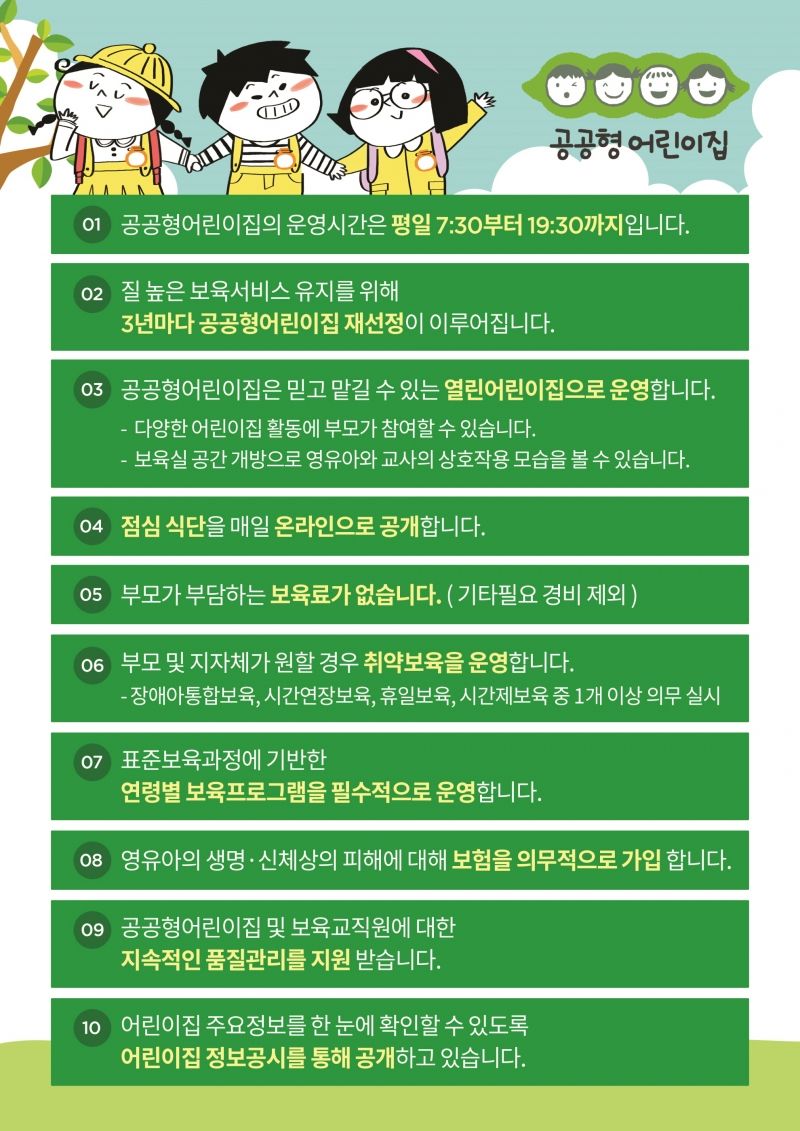 공공형 어린이집

01 공공형어린이집의 운영시간은 평일 7:30부터 19:30까지입니다.

02 질 높은 보육서비스 유지를 위해 3년마다 공공형어린이집 재선정이 이루어집니다.

03 공공형어린이집은 믿고 맡길 수 있는 열린어린이집으로 운영합니다.
- 다양한 어린이집 활동에 부모가 참여할 수 있습니다.
- 보육실 공간 개방으로 영유아와 교사의 상호작용 모습을 볼 수 있습니다.

04 점심 식단을 매일 온라인으로 공개합니다.

05 부모가 부담하는 보육료가 없습니다. ( 기타필요 경비 제외 )

06 부모 및 지자체가 원할 경우 취약보육을 운영합니다.
- 장애아통합보육, 시간연장보육, 휴일보육, 시간제보육 중 1개 이상 의무 실시

07 표준보육과정에 기반한 연령별 보육프로그램을 필수적으로 운영합니다.

08 영유아의 생명·신체상의 피해에 대해 보험을 의무적으로 가입 합니다.

09 공공형어린이집 및 보육교직원에 대한 지속적인 품질관리를 지원 받습니다.

10 어린이집 주요정보를 한 눈에 확인할 수 있도록 어린이집 정보공시를 통해 공개하고 있습니다.